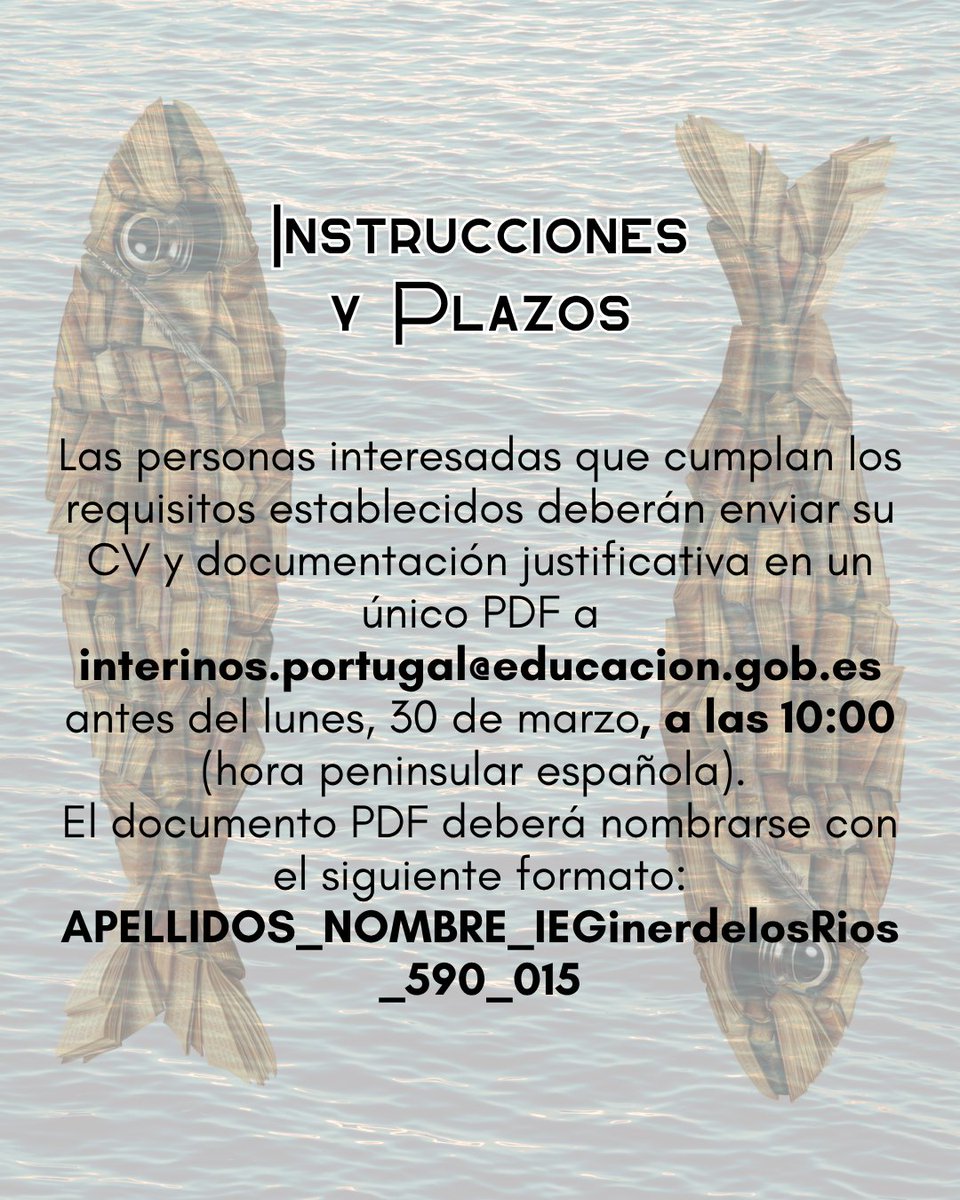 Instrucciones
y Plazos

Las personas interesadas que cumplan los requisitos establecidos deberán enviar su CV y documentación justificativa en un único PDF a interinos.portugal@educacion.gob.es antes del lunes, 30 de marzo, a las 10:00 (hora peninsular española).
El documento PDF deberá nombrarse con el siguiente formato:
APELLIDOS_NOMBRE_IEGinerdelosRios_590_015